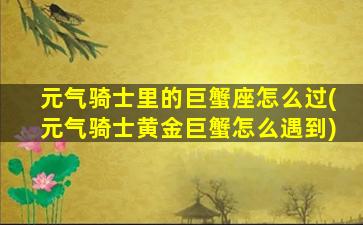 元气骑士里的巨蟹座怎么过(元气骑士黄金巨蟹怎么遇到)